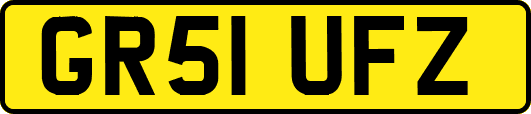 GR51 UFZ